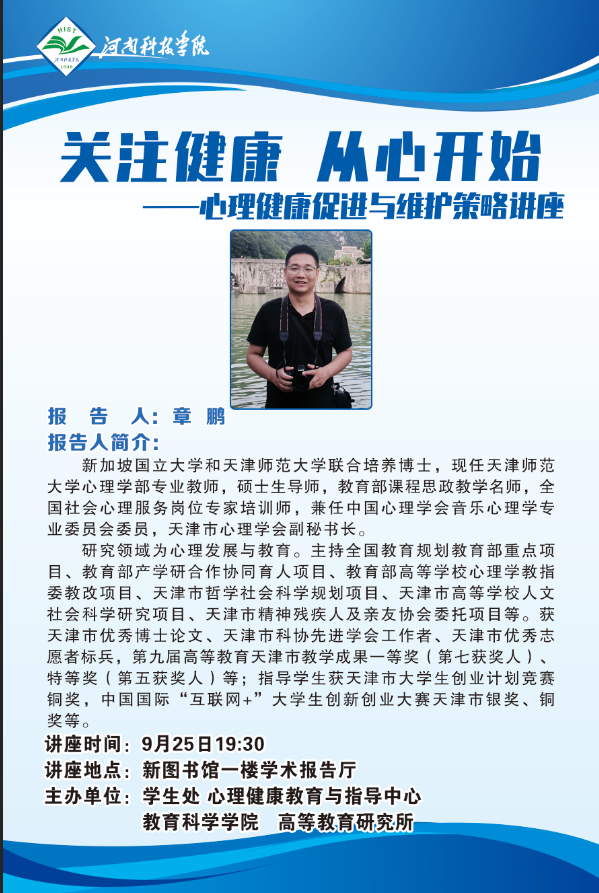 HIST

河南科技学院

关注健康 从心开始

——心理健康促进与维护策略讲座

报 告 人：章 鹏

报告人简介：

新加坡国立大学和天津师范大学联合培养博士，现任天津师范大学心理学部专业教师，硕士生导师，教育部课程思政教学名师，全国社会心理服务岗位专家培训师，兼任中国心理学会音乐心理学专业委员会委员，天津市心理学会副秘书长。

研究领域为心理发展与教育。主持全国教育规划教育部重点项目、教育部产学研合作协同育人项目、教育部高等学校心理学教指委教改项目、天津市哲学社会科学规划项目、天津市高等学校人文社会科学研究项目、天津市精神残疾人及亲友协会委托项目等。获天津市优秀博士论文、天津市科协先进学会工作者、天津市优秀志愿者标兵，第九届高等教育天津市教学成果一等奖（第七获奖人）、特等奖（第五获奖人）等；指导学生获天津市大学生创业计划竞赛铜奖，中国国际“互联网+”大学生创新创业大赛天津市银奖、铜奖等。

讲座时间：9月25日19:30

讲座地点：新图书馆一楼学术报告厅

主办单位：学生处 心理健康教育与指导中心

教育科学学院 高等教育研究所